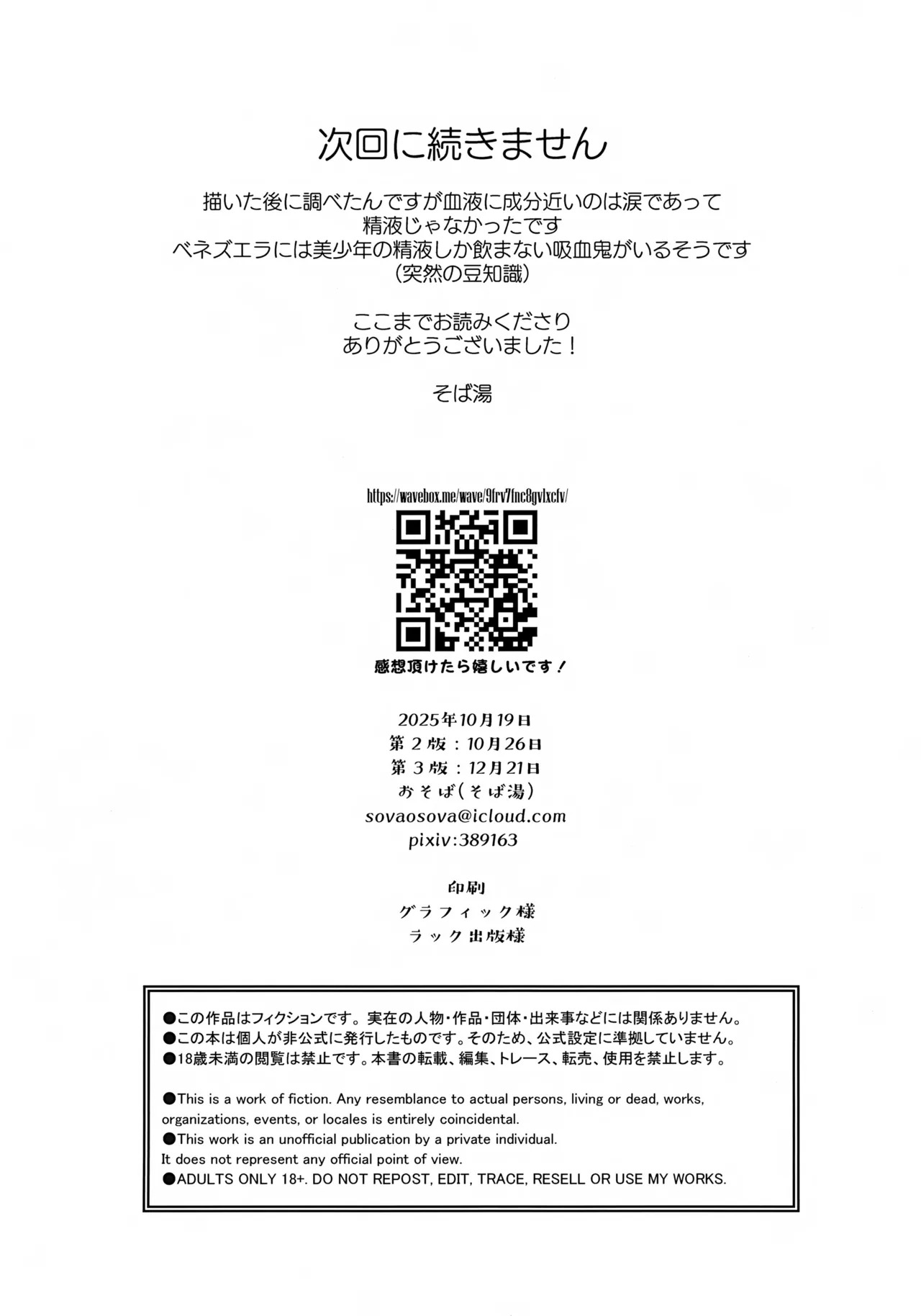 次回に続きません

描いた後に調べたんですが血液に成分近いのは涙であって
精液じゃなかったです
ベネズエラには美少年の精液しか飲まない吸血鬼がいるそうです
（突然の豆知識）

ここまでお読みくださり
ありがとうございました！

そば湯

https://wavebox.me/wave/9frv7fnc8gvlxcfv/

感想頂けたら嬉しいです！

2025年10月19日
第2版：10月26日
第3版：12月21日
おそば（そば湯）
sovaosova@icloud.com
pixiv:389163

印刷
グラフィック様
ラック出版様

●この作品はフィクションです。実在の人物・作品・団体・出来事などには関係ありません。
●この本は個人が非公式に発行したものです。そのため、公式設定に準拠していません。
●18歳未満の閲覧は禁止です。本書の転載、編集、トレース、転売、使用を禁止します。

●This is a work of fiction. Any resemblance to actual persons, living or dead, works, organizations, events, or locales is entirely coincidental.
●This work is an unofficial publication by a private individual.
It does not represent any official point of view.
●ADULTS ONLY 18+. DO NOT REPOST, EDIT, TRACE, RESELL OR USE MY WORKS.